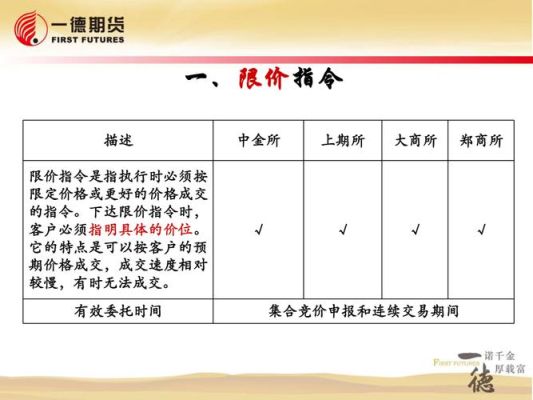 一德期货
FIRST FUTURES

一、限价指令

| 描述 | 中金所 | 上期所 | 大商所 | 郑商所 |
|---|---|---|---|---|
| 限价指令是指执行时必须按限定价格或更好的价格成交的指令。下达限价指令时，客户必须指明具体的价位。它的特点是可以按客户的预期价格成交，成交速度相对较慢，有时无法成交。 | √ | √ | √ | √ |
| 有效委托时间 | 集合竞价申报和连续交易期间 | | | |

FIRST FUTURES
一诺千金
厚载富
德